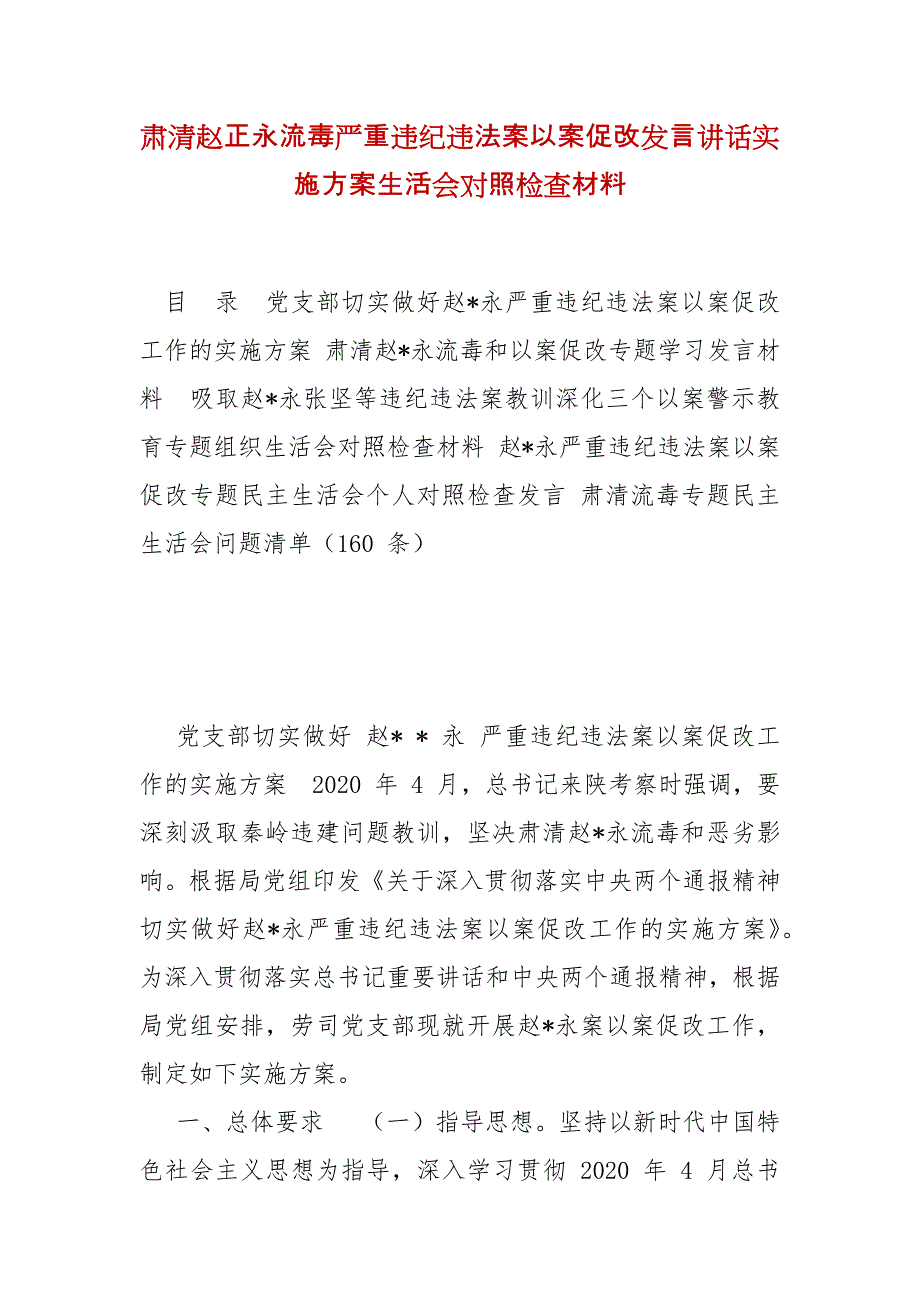 肃清赵正永流毒严重违纪违法案以案促改发言讲话实施方案生活会对照检查材料

目　录　党支部切实做好赵*永严重违纪违法案以案促改工作的实施方案 肃清赵*永流毒和以案促改专题学习发言材料　吸取赵*永张坚等违纪违法案教训深化三个以案警示教育专题组织生活会对照检查材料 赵*永严重违纪违法案以案促改专题民主生活会个人对照检查发言 肃清流毒专题民主生活会问题清单（160 条）

党支部切实做好 赵* * 永 严重违纪违法案以案促改工作的实施方案　2020 年 4 月，总书记来陕考察时强调，要深刻汲取秦岭违建问题教训，坚决肃清赵*永流毒和恶劣影响。根据局党组印发《关于深入贯彻落实中央两个通报精神切实做好赵*永严重违纪违法案以案促改工作的实施方案》。为深入贯彻落实总书记重要讲话和中央两个通报精神，根据局党组安排，劳司党支部现就开展赵*永案以案促改工作，制定如下实施方案。

一、总体要求　（一）指导思想。坚持以新时代中国特色社会主义思想为指导，深入学习贯彻 2020 年 4 月总书